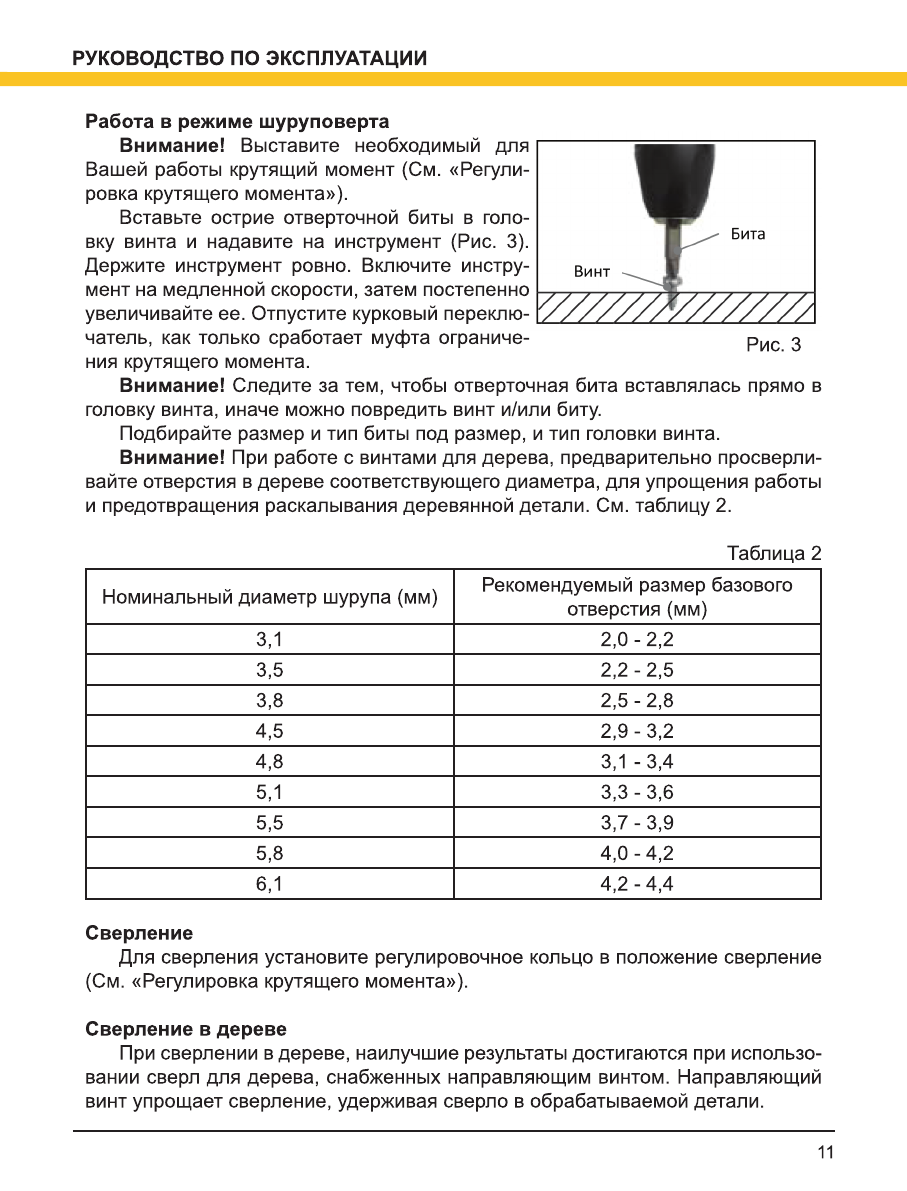 РУКОВОДСТВО ПО ЭКСПЛУАТАЦИИ

Работа в режиме шуруповерта

Внимание! Выставите необходимый для Вашей работы крутящий момент (См. «Регулировка крутящего момента»).

Вставьте острие отверточной биты в головку винта и надавите на инструмент (Рис. 3). Держите инструмент ровно. Включите инструмент на медленной скорости, затем постепенно увеличивайте ее. Отпустите курковый переключатель, как только сработает муфта ограничения крутящего момента.

Бита

Винт

Рис. 3

Внимание! Следите за тем, чтобы отверточная бита вставлялась прямо в головку винта, иначе можно повредить винт и/или биту.

Подбирайте размер и тип биты под размер, и тип головки винта.

Внимание! При работе с винтами для дерева, предварительно просверливайте отверстия в дереве соответствующего диаметра, для упрощения работы и предотвращения раскалывания деревянной детали. См. таблицу 2.

Таблица 2

| Номинальный диаметр шурупа (мм) | Рекомендуемый размер базового отверстия (мм) |
|---|---|
| 3,1 | 2,0 - 2,2 |
| 3,5 | 2,2 - 2,5 |
| 3,8 | 2,5 - 2,8 |
| 4,5 | 2,9 - 3,2 |
| 4,8 | 3,1 - 3,4 |
| 5,1 | 3,3 - 3,6 |
| 5,5 | 3,7 - 3,9 |
| 5,8 | 4,0 - 4,2 |
| 6,1 | 4,2 - 4,4 |

Сверление

Для сверления установите регулировочное кольцо в положение сверление (См. «Регулировка крутящего момента»).

Сверление в дереве

При сверлении в дереве, наилучшие результаты достигаются при использовании сверл для дерева, снабженных направляющим винтом. Направляющий винт упрощает сверление, удерживая сверло в обрабатываемой детали.

11